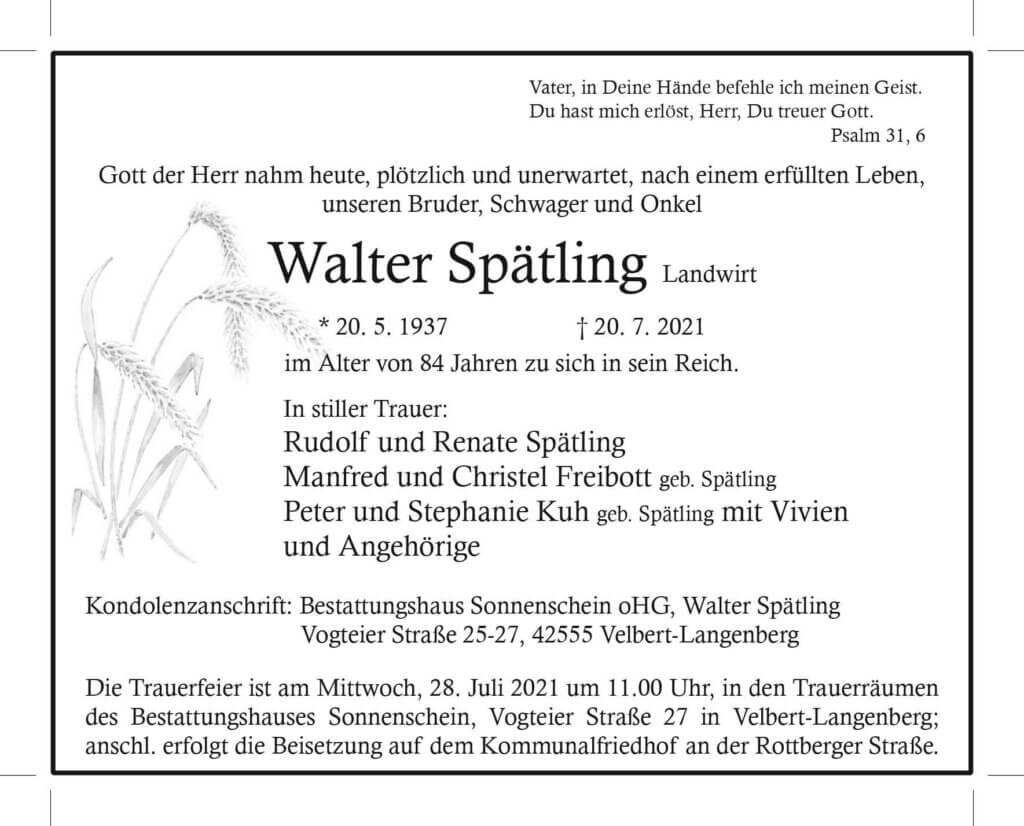 Vater, in Deine Hände befehle ich meinen Geist.
Du hast mich erlöst, Herr, Du treuer Gott.
Psalm 31, 6

Gott der Herr nahm heute, plötzlich und unerwartet, nach einem erfüllten Leben, unseren Bruder, Schwager und Onkel

Walter Spätling Landwirt

* 20. 5. 1937 † 20. 7. 2021

im Alter von 84 Jahren zu sich in sein Reich.

In stiller Trauer:
Rudolf und Renate Spätling
Manfred und Christel Freibott geb. Spätling
Peter und Stephanie Kuh geb. Spätling mit Vivien
und Angehörige

Kondolenzanschrift: Bestattungshaus Sonnenschein oHG, Walter Spätling
Vogteier Straße 25-27, 42555 Velbert-Langenberg

Die Trauerfeier ist am Mittwoch, 28. Juli 2021 um 11.00 Uhr, in den Trauerräumen des Bestattungshauses Sonnenschein, Vogteier Straße 27 in Velbert-Langenberg; anschl. erfolgt die Beisetzung auf dem Kommunalfriedhof an der Rottberger Straße.